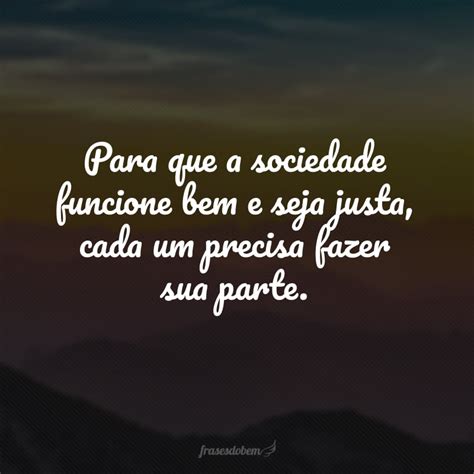 Para que a sociedade funcione bem e seja justa, cada um precisa fazer sua parte.

frasesdobem